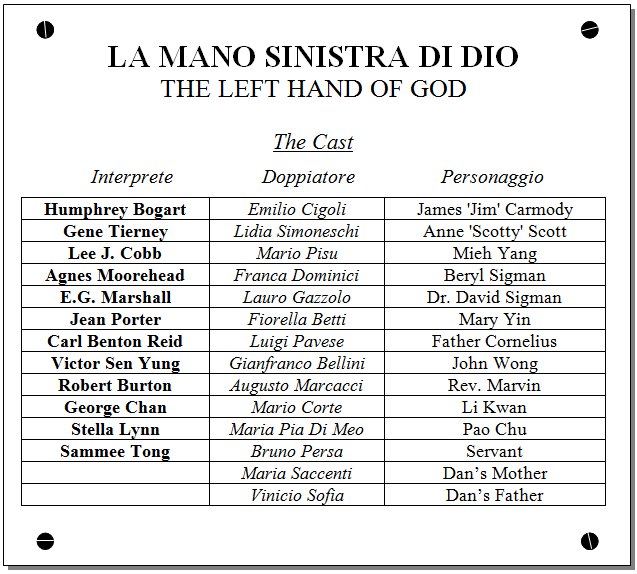 LA MANO SINISTRA DI DIO
THE LEFT HAND OF GOD

The Cast

| Interprete | Doppiatore | Personaggio |
|---|---|---|
| Humphrey Bogart | Emilio Cigoli | James 'Jim' Carmody |
| Gene Tierney | Lidia Simoneschi | Anne 'Scotty' Scott |
| Lee J. Cobb | Mario Pisu | Mieh Yang |
| Agnes Moorehead | Franca Dominici | Beryl Sigman |
| E.G. Marshall | Lauro Gazzolo | Dr. David Sigman |
| Jean Porter | Fiorella Betti | Mary Yin |
| Carl Benton Reid | Luigi Pavese | Father Cornelius |
| Victor Sen Yung | Gianfranco Bellini | John Wong |
| Robert Burton | Augusto Marcacci | Rev. Marvin |
| George Chan | Mario Corte | Li Kwan |
| Stella Lynn | Maria Pia Di Meo | Pao Chu |
| Sammee Tong | Bruno Persa | Servant |
| | Maria Saccenti | Dan's Mother |
| | Vinicio Sofia | Dan's Father |